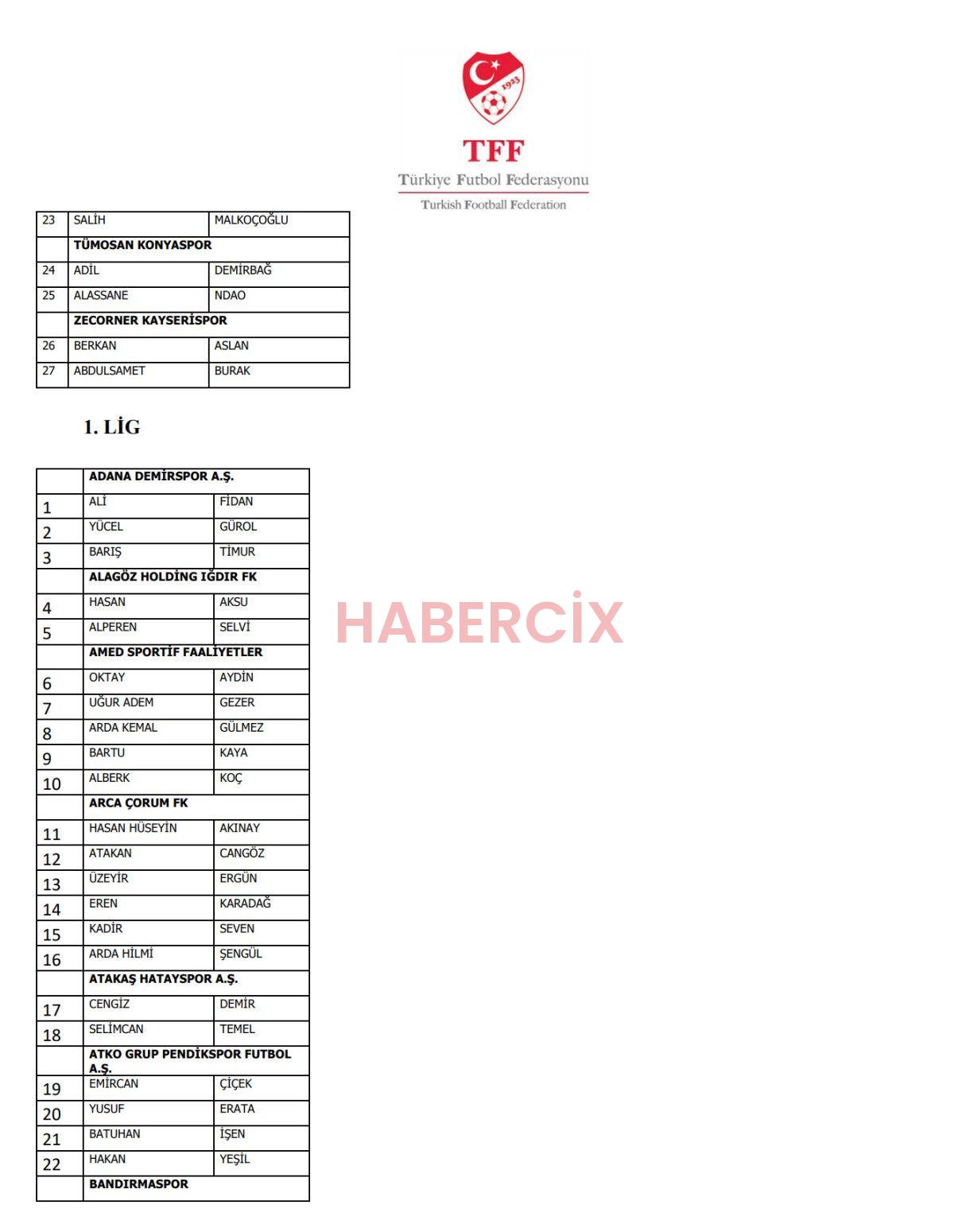 1923

TFF

Türkiye Futbol Federasyonu

Turkish Football Federation

| 23 | SALİH | MALKOÇOĞLU |
|---|---|---|
| | **TÜMOSAN KONYASPOR** | |
| 24 | ADİL | DEMİRBAĞ |
| 25 | ALASSANE | NDAO |
| | **ZECORNER KAYSERİSPOR** | |
| 26 | BERKAN | ASLAN |
| 27 | ABDULSAMET | BURAK |

1. LİG

HABERCİX

| | **ADANA DEMİRSPOR A.Ş.** | |
|---|---|---|
| 1 | ALİ | FİDAN |
| 2 | YÜCEL | GÜROL |
| 3 | BARIŞ | TİMUR |
| | **ALAGÖZ HOLDİNG IĞDIR FK** | |
| 4 | HASAN | AKSU |
| 5 | ALPEREN | SELVİ |
| | **AMED SPORTİF FAALİYETLER** | |
| 6 | OKTAY | AYDİN |
| 7 | UĞUR ADEM | GEZER |
| 8 | ARDA KEMAL | GÜLMEZ |
| 9 | BARTU | KAYA |
| 10 | ALBERK | KOÇ |
| | **ARCA ÇORUM FK** | |
| 11 | HASAN HÜSEYİN | AKINAY |
| 12 | ATAKAN | CANGÖZ |
| 13 | ÜZEYİR | ERGÜN |
| 14 | EREN | KARADAĞ |
| 15 | KADİR | SEVEN |
| 16 | ARDA HİLMİ | ŞENGÜL |
| | **ATAKAŞ HATAYSPOR A.Ş.** | |
| 17 | CENGİZ | DEMİR |
| 18 | SELİMCAN | TEMEL |
| | **ATKO GRUP PENDİKSPOR FUTBOL A.Ş.** | |
| 19 | EMİRCAN | ÇİÇEK |
| 20 | YUSUF | ERATA |
| 21 | BATUHAN | İŞEN |
| 22 | HAKAN | YEŞİL |
| | **BANDIRMASPOR** | |